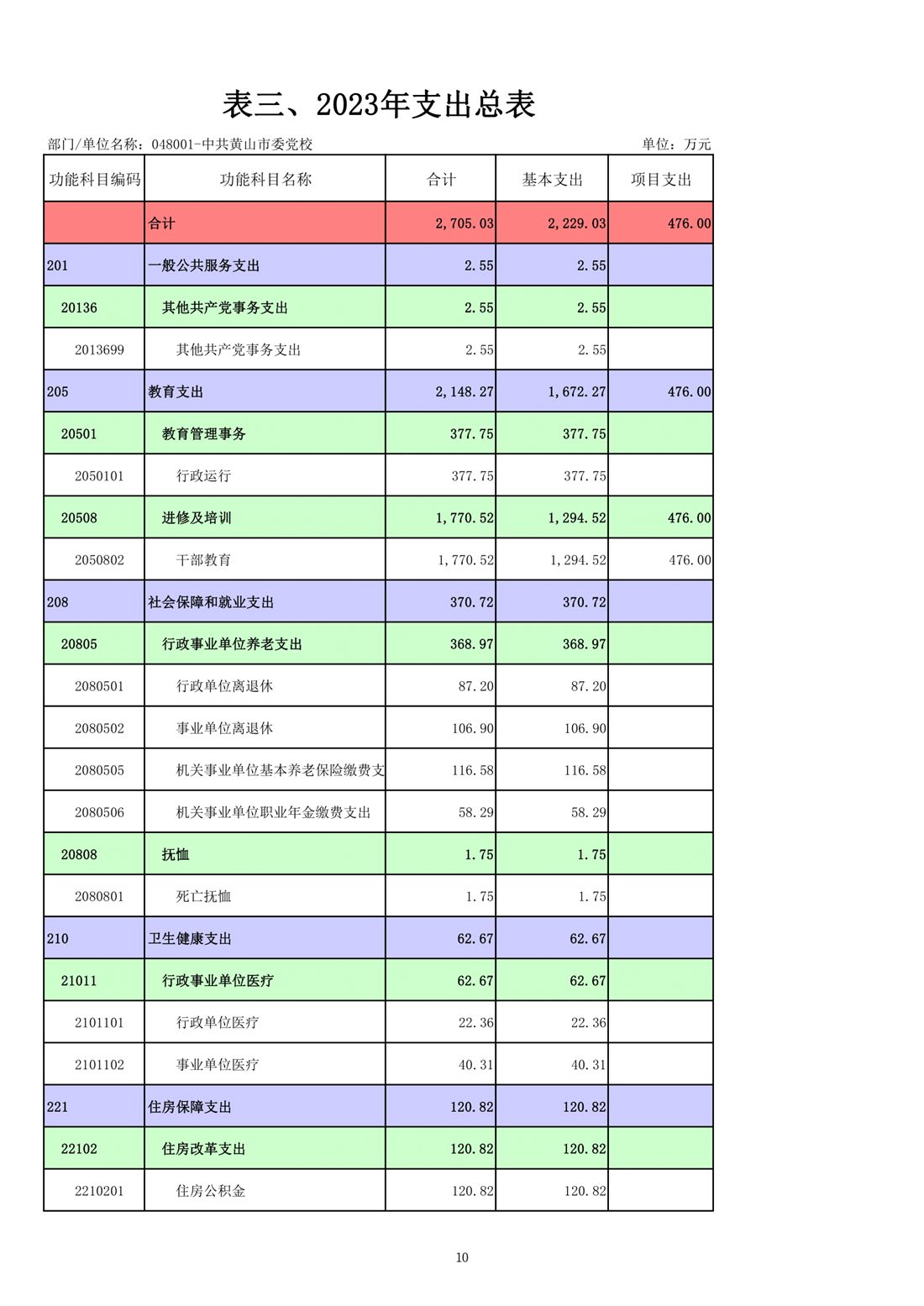 表三、2023年支出总表

部门/单位名称：048001-中共黄山市委党校

单位：万元

| 功能科目编码 | 功能科目名称 | 合计 | 基本支出 | 项目支出 |
|---|---|---|---|---|
| | 合计 | 2,705.03 | 2,229.03 | 476.00 |
| 201 | 一般公共服务支出 | 2.55 | 2.55 | |
| 20136 | 其他共产党事务支出 | 2.55 | 2.55 | |
| 2013699 | 其他共产党事务支出 | 2.55 | 2.55 | |
| 205 | 教育支出 | 2,148.27 | 1,672.27 | 476.00 |
| 20501 | 教育管理事务 | 377.75 | 377.75 | |
| 2050101 | 行政运行 | 377.75 | 377.75 | |
| 20508 | 进修及培训 | 1,770.52 | 1,294.52 | 476.00 |
| 2050802 | 干部教育 | 1,770.52 | 1,294.52 | 476.00 |
| 208 | 社会保障和就业支出 | 370.72 | 370.72 | |
| 20805 | 行政事业单位养老支出 | 368.97 | 368.97 | |
| 2080501 | 行政单位离退休 | 87.20 | 87.20 | |
| 2080502 | 事业单位离退休 | 106.90 | 106.90 | |
| 2080505 | 机关事业单位基本养老保险缴费支 | 116.58 | 116.58 | |
| 2080506 | 机关事业单位职业年金缴费支出 | 58.29 | 58.29 | |
| 20808 | 抚恤 | 1.75 | 1.75 | |
| 2080801 | 死亡抚恤 | 1.75 | 1.75 | |
| 210 | 卫生健康支出 | 62.67 | 62.67 | |
| 21011 | 行政事业单位医疗 | 62.67 | 62.67 | |
| 2101101 | 行政单位医疗 | 22.36 | 22.36 | |
| 2101102 | 事业单位医疗 | 40.31 | 40.31 | |
| 221 | 住房保障支出 | 120.82 | 120.82 | |
| 22102 | 住房改革支出 | 120.82 | 120.82 | |
| 2210201 | 住房公积金 | 120.82 | 120.82 | |

10